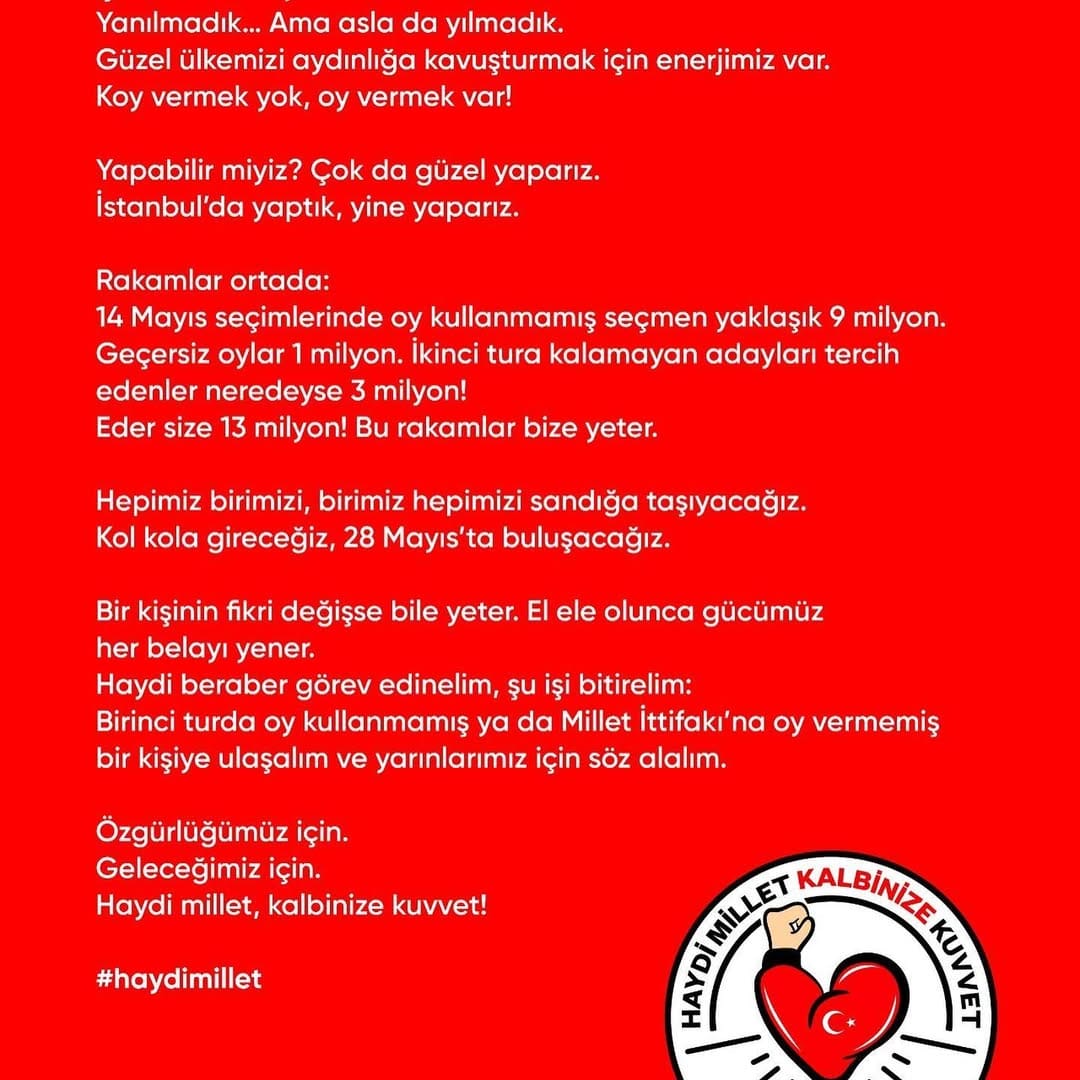 Yanılmadık... Ama asla da yılmadık.
Güzel ülkemizi aydınlığa kavuşturmak için enerjimiz var.
Koy vermek yok, oy vermek var!

Yapabilir miyiz? Çok da güzel yaparız.
İstanbul'da yaptık, yine yaparız.

Rakamlar ortada:
14 Mayıs seçimlerinde oy kullanmamış seçmen yaklaşık 9 milyon.
Geçersiz oylar 1 milyon. İkinci tura kalamayan adayları tercih edenler neredeyse 3 milyon!
Eder size 13 milyon! Bu rakamlar bize yeter.

Hepimiz birimizi, birimiz hepimizi sandığa taşıyacağız.
Kol kola gireceğiz, 28 Mayıs'ta buluşacağız.

Bir kişinin fikri değişse bile yeter. El ele olunca gücümüz her belayı yener.
Haydi beraber görev edinelim, şu işi bitirelim:
Birinci turda oy kullanmamış ya da Millet İttifakı'na oy vermemiş bir kişiye ulaşalım ve yarınlarımız için söz alalım.

Özgürlüğümüz için.
Geleceğimiz için.
Haydi millet, kalbinize kuvvet!

#haydimillet

HAYDİ MİLLET KALBİNİZE KUVVET